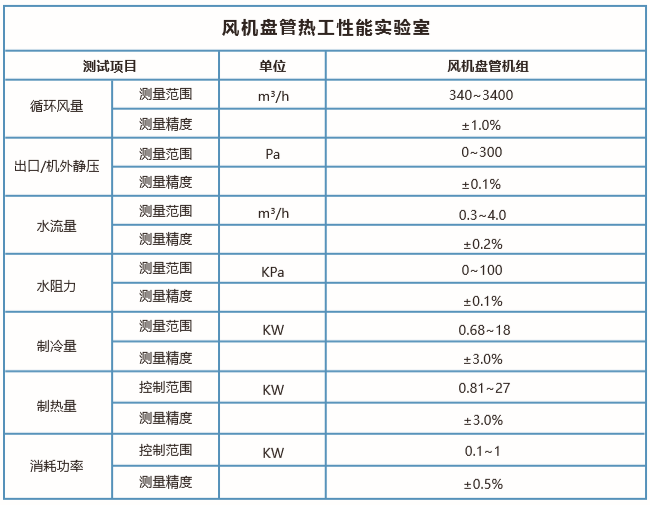 风机盘管热工性能实验室

| 测试项目 | | 单位 | 风机盘管机组 |
|---|---|---|---|
| 循环风量 | 测量范围 | m³/h | 340~3400 |
| | 测量精度 | | ±1.0% |
| 出口/机外静压 | 测量范围 | Pa | 0~300 |
| | 测量精度 | | ±0.1% |
| 水流量 | 测量范围 | m³/h | 0.3~4.0 |
| | 测量精度 | | ±0.2% |
| 水阻力 | 测量范围 | KPa | 0~100 |
| | 测量精度 | | ±0.1% |
| 制冷量 | 测量范围 | KW | 0.68~18 |
| | 测量精度 | | ±3.0% |
| 制热量 | 控制范围 | KW | 0.81~27 |
| | 测量精度 | | ±3.0% |
| 消耗功率 | 控制范围 | KW | 0.1~1 |
| | 测量精度 | | ±0.5% |